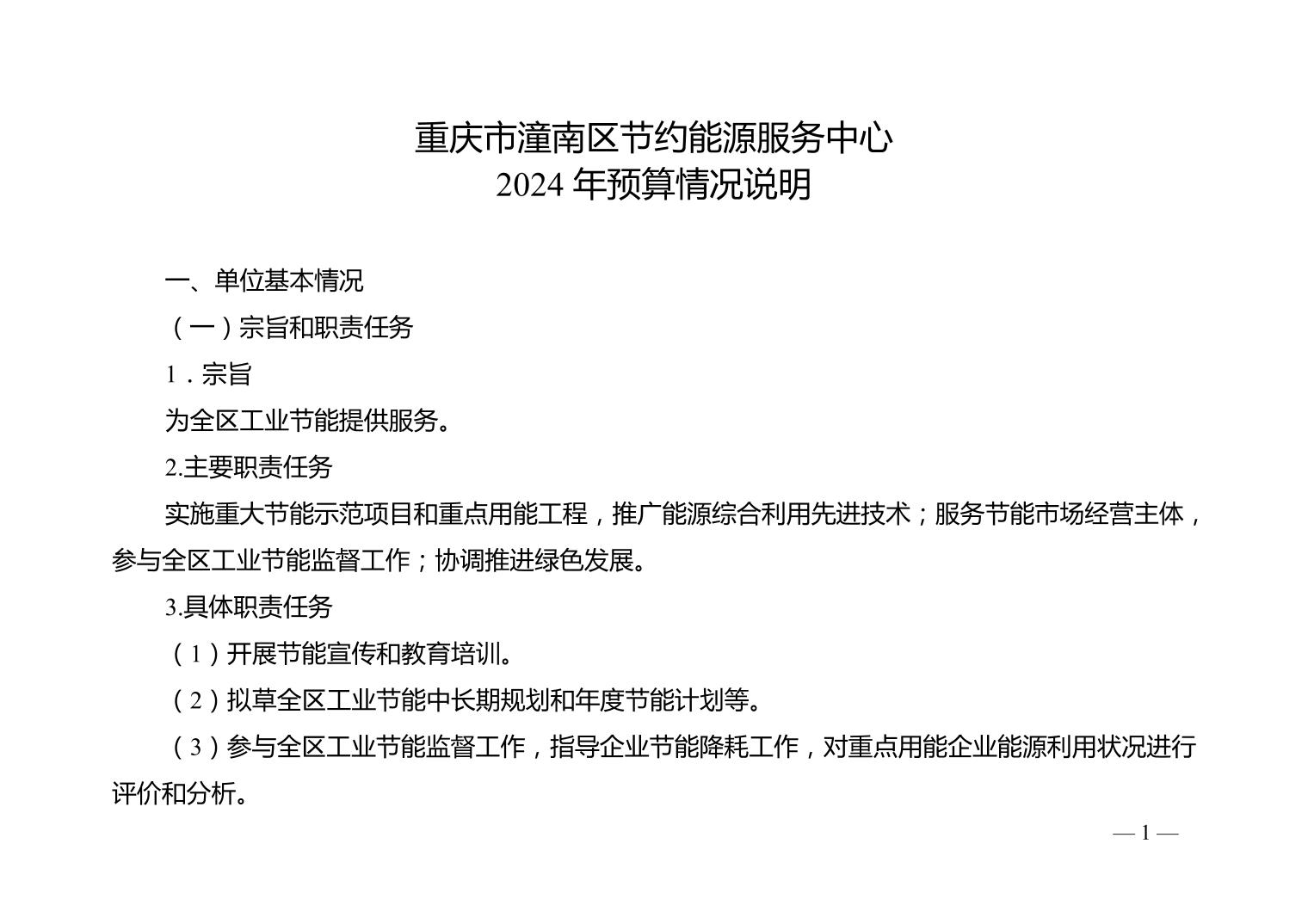 重庆市潼南区节约能源服务中心
2024 年预算情况说明

一、单位基本情况

（一）宗旨和职责任务

1．宗旨

为全区工业节能提供服务。

2.主要职责任务

实施重大节能示范项目和重点用能工程，推广能源综合利用先进技术；服务节能市场经营主体，参与全区工业节能监督工作；协调推进绿色发展。

3.具体职责任务

（1）开展节能宣传和教育培训。

（2）拟草全区工业节能中长期规划和年度节能计划等。

（3）参与全区工业节能监督工作，指导企业节能降耗工作，对重点用能企业能源利用状况进行评价和分析。

— 1 —